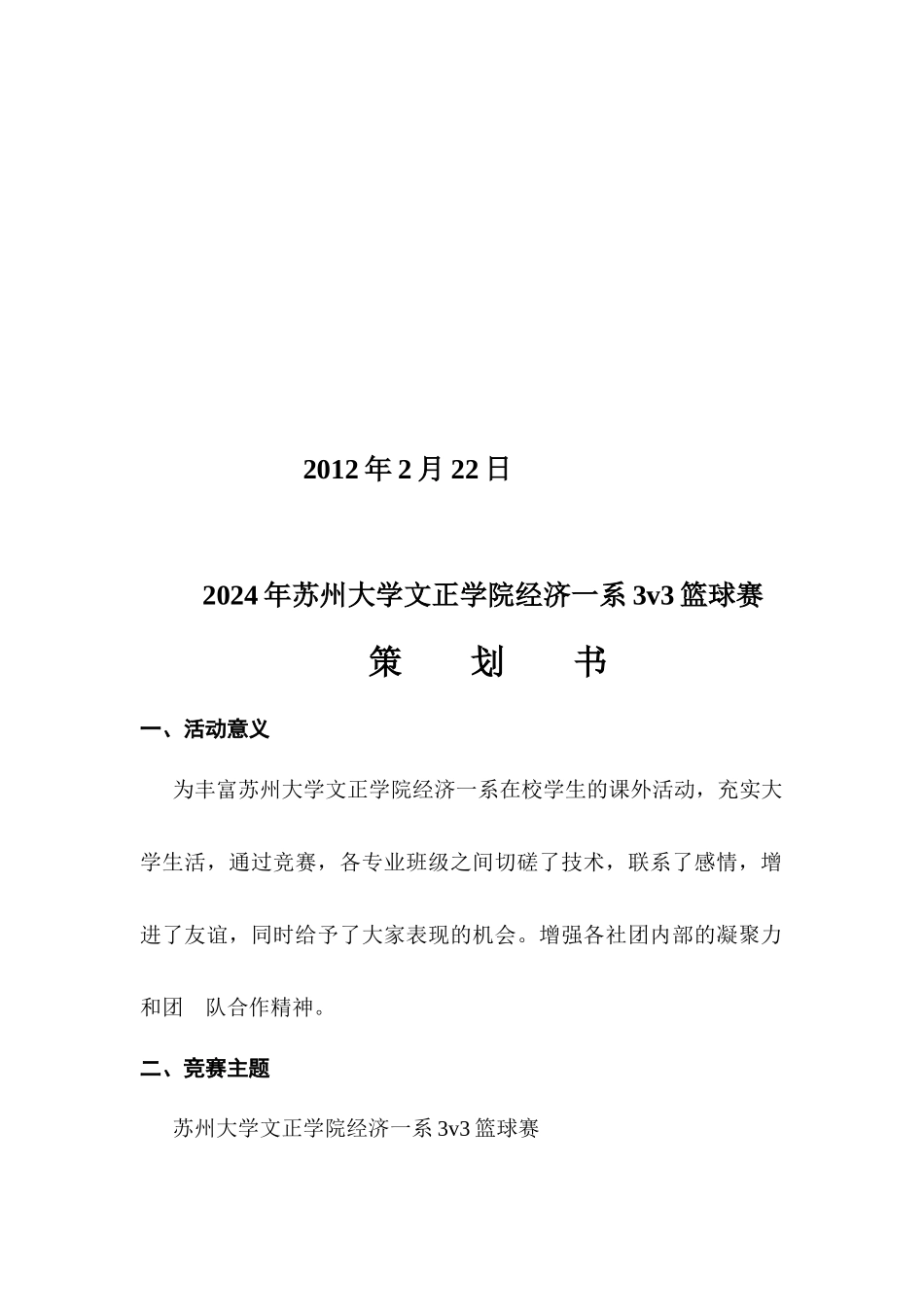 2012 年 2 月 22 日

2024 年苏州大学文正学院经济一系 3v3 篮球赛

策　　划　　书

一、活动意义

为丰富苏州大学文正学院经济一系在校学生的课外活动，充实大学生活，通过竞赛，各专业班级之间切磋了技术，联系了感情，增进了友谊，同时给予了大家表现的机会。增强各社团内部的凝聚力和团　队合作精神。

二、竞赛主题

苏州大学文正学院经济一系 3v3 篮球赛